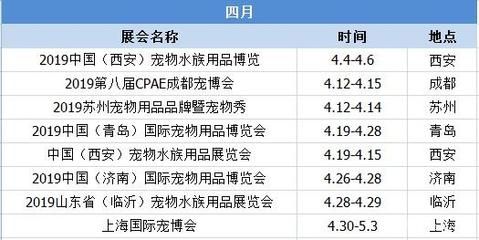 四月

| 展会名称 | 时间 | 地点 |
|---|---|---|
| 2019中国（西安）宠物水族用品博览 | 4.4-4.6 | 西安 |
| 2019第八届CPAE成都宠博会 | 4.12-4.15 | 成都 |
| 2019苏州宠物用品品牌暨宠物秀 | 4.12-4.14 | 苏州 |
| 2019中国（青岛）国际宠物用品博览会 | 4.19-4.28 | 青岛 |
| 中国（西安）宠物水族用品展览会 | 4.19-4.15 | 西安 |
| 2019中国（济南）国际宠物用品博览会 | 4.26-4.28 | 济南 |
| 2019山东省（临沂）宠物水族用品展览会 | 4.28-4.29 | 临沂 |
| 上海国际宠博会 | 4.30-5.3 | 上海 |